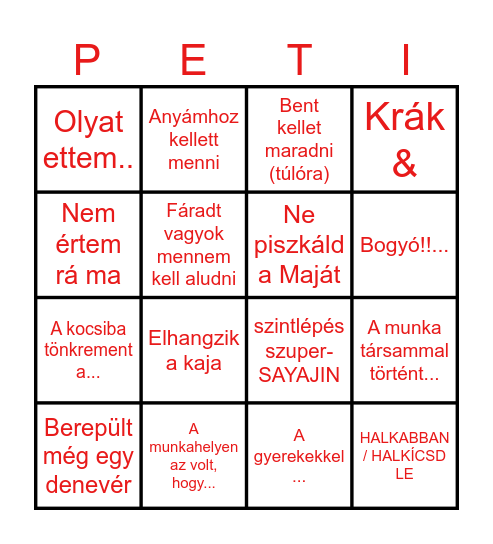 | P | E | T | I |
|---|---|---|---|
| Olyat ettem.. | Anyámhoz kellett menni | Bent kellet maradni (túlóra) | Krák & |
| Nem értem rá ma | Fáradt vagyok mennem kell aludni | Ne piszkáld a Maját | Bogyó!!... |
| A kocsiba tönkrement a... | Elhangzik a kaja | szintlépés szuper-SAYAJIN | A munka társammal történt... |
| Berepült még egy denevér | A munkahelyen az volt, hogy... | A gyerekekkel ... | HALKABBAN / HALKÍCSD LE |